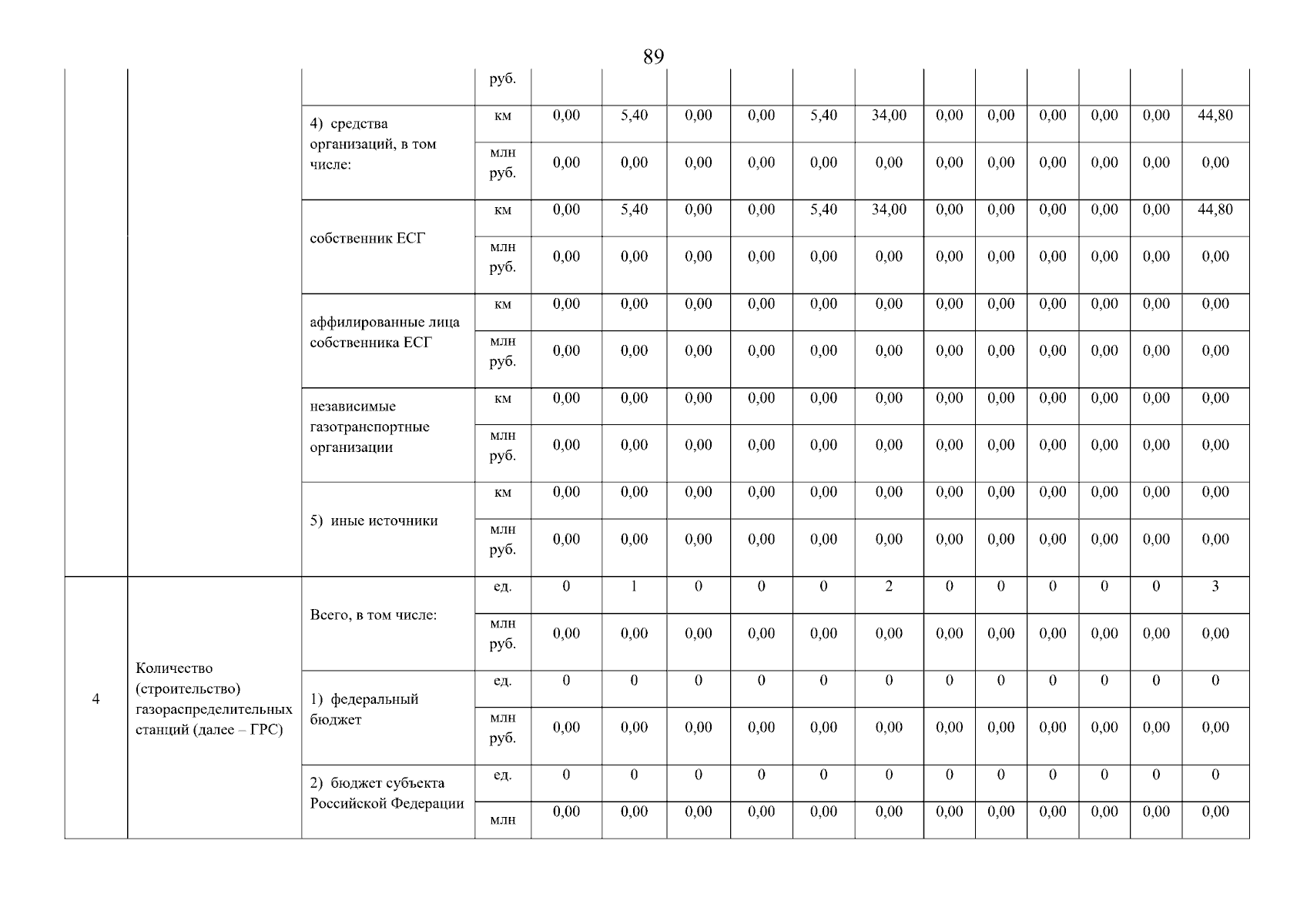 89

| | | | руб. | | | | | | | | | | | | |
|---|---|---|---|---|---|---|---|---|---|---|---|---|---|---|---|
| | | 4) средства организаций, в том числе: | км | 0,00 | 5,40 | 0,00 | 0,00 | 5,40 | 34,00 | 0,00 | 0,00 | 0,00 | 0,00 | 0,00 | 44,80 |
| | | | млн руб. | 0,00 | 0,00 | 0,00 | 0,00 | 0,00 | 0,00 | 0,00 | 0,00 | 0,00 | 0,00 | 0,00 | 0,00 |
| | | собственник ЕСГ | км | 0,00 | 5,40 | 0,00 | 0,00 | 5,40 | 34,00 | 0,00 | 0,00 | 0,00 | 0,00 | 0,00 | 44,80 |
| | | | млн руб. | 0,00 | 0,00 | 0,00 | 0,00 | 0,00 | 0,00 | 0,00 | 0,00 | 0,00 | 0,00 | 0,00 | 0,00 |
| | | аффилированные лица собственника ЕСГ | км | 0,00 | 0,00 | 0,00 | 0,00 | 0,00 | 0,00 | 0,00 | 0,00 | 0,00 | 0,00 | 0,00 | 0,00 |
| | | | млн руб. | 0,00 | 0,00 | 0,00 | 0,00 | 0,00 | 0,00 | 0,00 | 0,00 | 0,00 | 0,00 | 0,00 | 0,00 |
| | | независимые газотранспортные организации | км | 0,00 | 0,00 | 0,00 | 0,00 | 0,00 | 0,00 | 0,00 | 0,00 | 0,00 | 0,00 | 0,00 | 0,00 |
| | | | млн руб. | 0,00 | 0,00 | 0,00 | 0,00 | 0,00 | 0,00 | 0,00 | 0,00 | 0,00 | 0,00 | 0,00 | 0,00 |
| | | 5) иные источники | км | 0,00 | 0,00 | 0,00 | 0,00 | 0,00 | 0,00 | 0,00 | 0,00 | 0,00 | 0,00 | 0,00 | 0,00 |
| | | | млн руб. | 0,00 | 0,00 | 0,00 | 0,00 | 0,00 | 0,00 | 0,00 | 0,00 | 0,00 | 0,00 | 0,00 | 0,00 |
| 4 | Количество (строительство) газораспределительных станций (далее – ГРС) | Всего, в том числе: | ед. | 0 | 1 | 0 | 0 | 0 | 2 | 0 | 0 | 0 | 0 | 0 | 3 |
| | | | млн руб. | 0,00 | 0,00 | 0,00 | 0,00 | 0,00 | 0,00 | 0,00 | 0,00 | 0,00 | 0,00 | 0,00 | 0,00 |
| | | 1) федеральный бюджет | ед. | 0 | 0 | 0 | 0 | 0 | 0 | 0 | 0 | 0 | 0 | 0 | 0 |
| | | | млн руб. | 0,00 | 0,00 | 0,00 | 0,00 | 0,00 | 0,00 | 0,00 | 0,00 | 0,00 | 0,00 | 0,00 | 0,00 |
| | | 2) бюджет субъекта Российской Федерации | ед. | 0 | 0 | 0 | 0 | 0 | 0 | 0 | 0 | 0 | 0 | 0 | 0 |
| | | | млн | 0,00 | 0,00 | 0,00 | 0,00 | 0,00 | 0,00 | 0,00 | 0,00 | 0,00 | 0,00 | 0,00 | 0,00 |